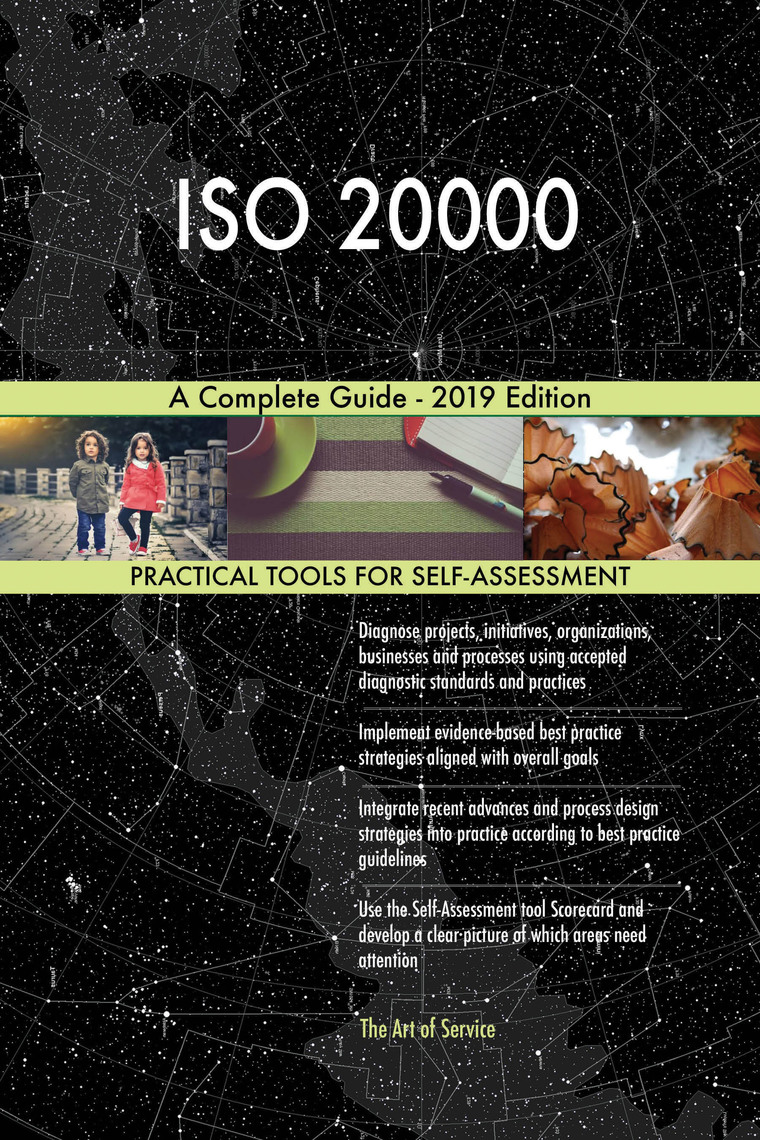 ISO 20000

A Complete Guide - 2019 Edition

PRACTICAL TOOLS FOR SELF-ASSESSMENT

Diagnose projects, initiatives, organizations, businesses and processes using accepted diagnostic standards and practices

Implement evidence-based best practice strategies aligned with overall goals

Integrate recent advances and process design strategies into practice according to best practice guidelines

Use the Self-Assessment tool Scorecard and develop a clear picture of which areas need attention

The Art of Service